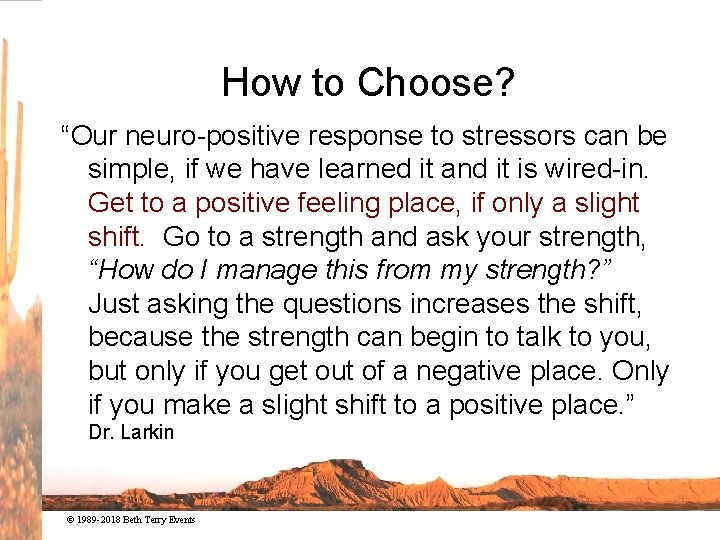 How to Choose?

“Our neuro-positive response to stressors can be simple, if we have learned it and it is wired-in. Get to a positive feeling place, if only a slight shift. Go to a strength and ask your strength, *“How do I manage this from my strength?”* Just asking the questions increases the shift, because the strength can begin to talk to you, but only if you get out of a negative place. Only if you make a slight shift to a positive place.”
Dr. Larkin

© 1989-2018 Beth Terry Events